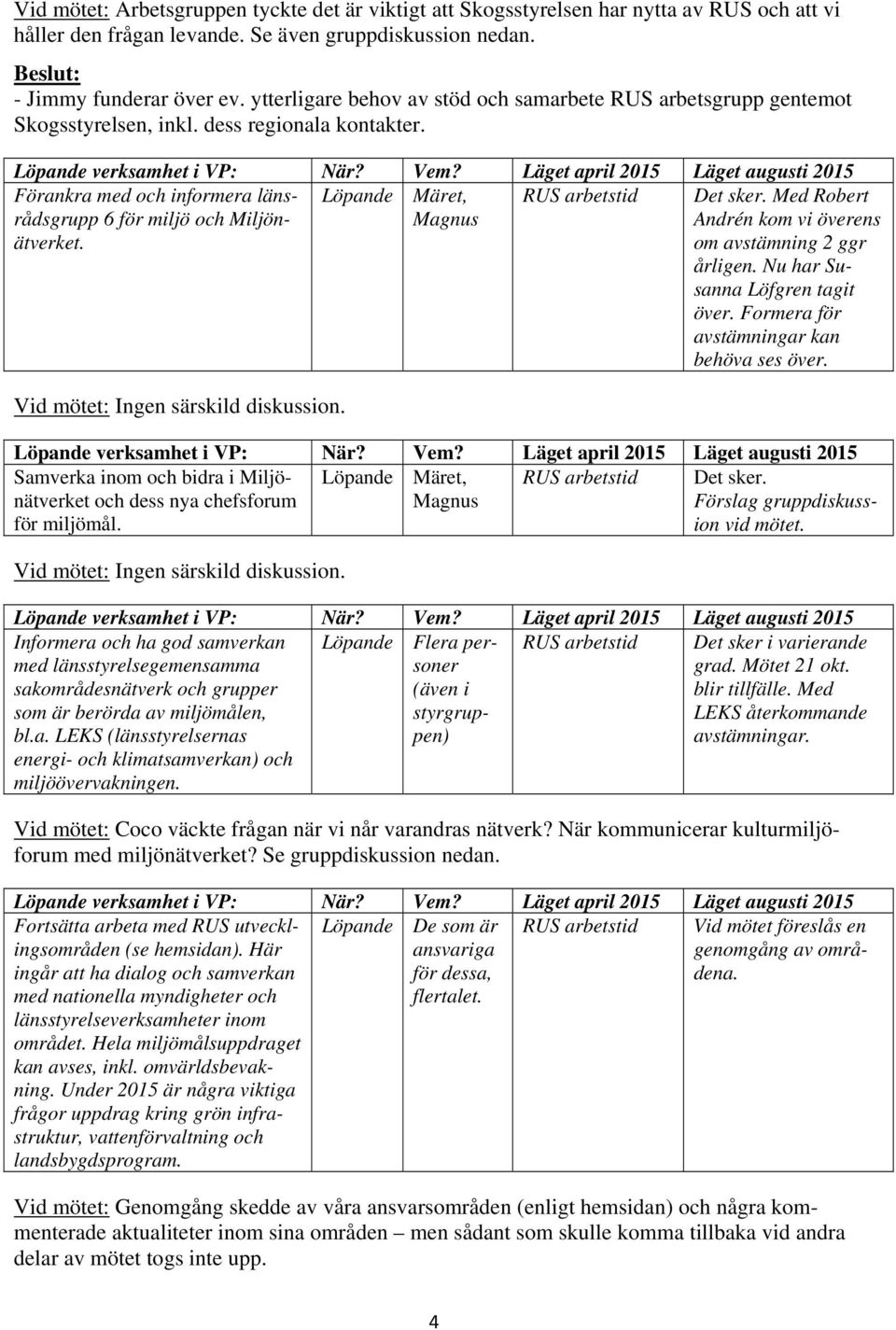 Vid mötet: Arbetsgruppen tyckte det är viktigt att Skogsstyrelsen har nytta av RUS och att vi håller den frågan levande. Se även gruppdiskussion nedan.

Beslut:
- Jimmy funderar över ev. ytterligare behov av stöd och samarbete RUS arbetsgrupp gentemot Skogsstyrelsen, inkl. dess regionala kontakter.

| Löpande verksamhet i VP: | När? | Vem? | Läget april 2015 | Läget augusti 2015 |
|---|---|---|---|---|
| Förankra med och informera länsrådsgrupp 6 för miljö och Miljönätverket. | Löpande | Märet, Magnus | RUS arbetstid | Det sker. Med Robert Andrén kom vi överens om avstämning 2 ggr årligen. Nu har Susanna Löfgren tagit över. Formera för avstämningar kan behöva ses över. |

Vid mötet: Ingen särskild diskussion.

| Löpande verksamhet i VP: | När? | Vem? | Läget april 2015 | Läget augusti 2015 |
|---|---|---|---|---|
| Samverka inom och bidra i Miljönätverket och dess nya chefsforum för miljömål. | Löpande | Märet, Magnus | RUS arbetstid | Det sker. Förslag gruppdiskussion vid mötet. |

Vid mötet: Ingen särskild diskussion.

| Löpande verksamhet i VP: | När? | Vem? | Läget april 2015 | Läget augusti 2015 |
|---|---|---|---|---|
| Informera och ha god samverkan med länsstyrelsegemensamma sakområdesnätverk och grupper som är berörda av miljömålen, bl.a. LEKS (länsstyrelsernas energi- och klimatsamverkan) och miljöövervakningen. | Löpande | Flera personer (även i styrgruppen) | RUS arbetstid | Det sker i varierande grad. Mötet 21 okt. blir tillfälle. Med LEKS återkommande avstämningar. |

Vid mötet: Coco väckte frågan när vi når varandras nätverk? När kommunicerar kulturmiljöforum med miljönätverket? Se gruppdiskussion nedan.

| Löpande verksamhet i VP: | När? | Vem? | Läget april 2015 | Läget augusti 2015 |
|---|---|---|---|---|
| Fortsätta arbeta med RUS utvecklingsområden (se hemsidan). Här ingår att ha dialog och samverkan med nationella myndigheter och länsstyrelseverksamheter inom området. Hela miljömålsuppdraget kan avses, inkl. omvärldsbevakning. Under 2015 är några viktiga frågor uppdrag kring grön infrastruktur, vattenförvaltning och landsbygdsprogram. | Löpande | De som är ansvariga för dessa, flertalet. | RUS arbetstid | Vid mötet föreslås en genomgång av områdena. |

Vid mötet: Genomgång skedde av våra ansvarsområden (enligt hemsidan) och några kommenterade aktualiteter inom sina områden – men sådant som skulle komma tillbaka vid andra delar av mötet togs inte upp.

4